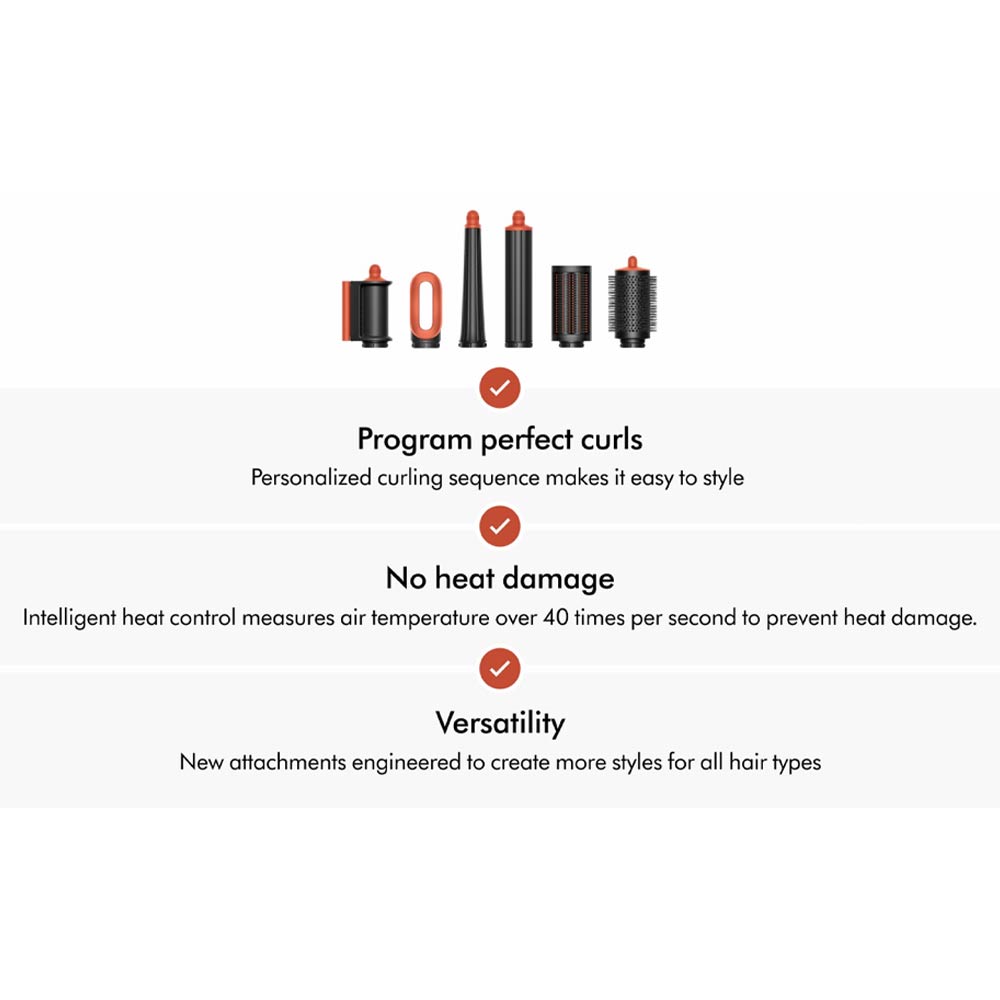 Program perfect curls

Personalized curling sequence makes it easy to style

No heat damage

Intelligent heat control measures air temperature over 40 times per second to prevent heat damage.

Versatility

New attachments engineered to create more styles for all hair types